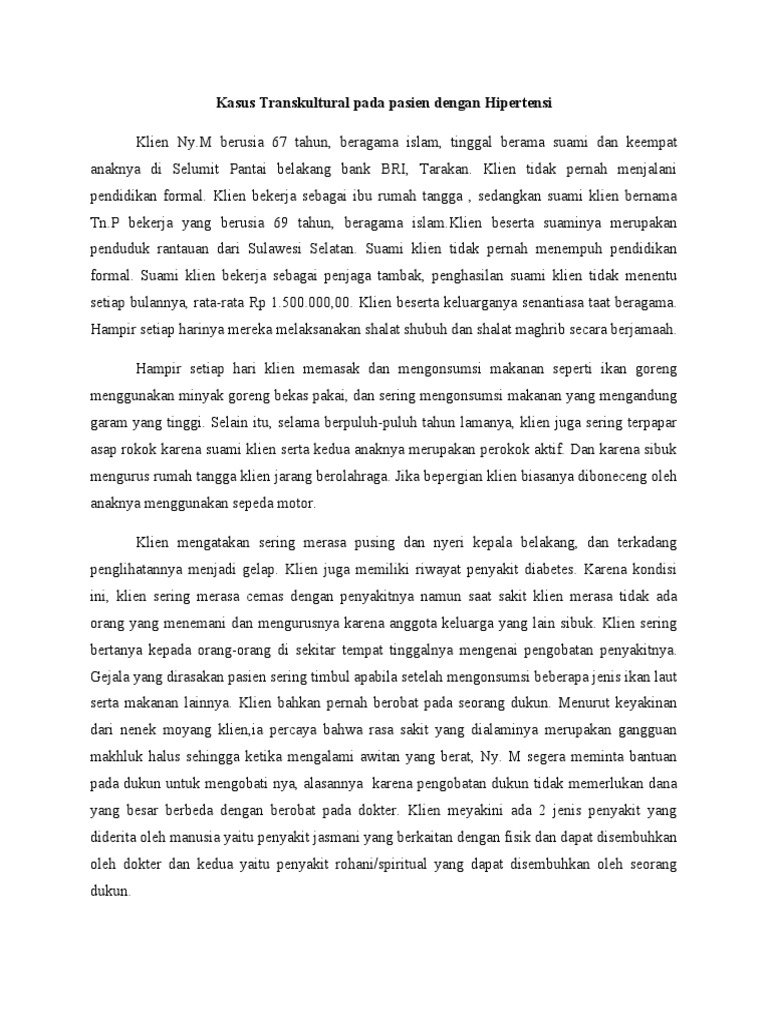 Kasus Transkultural pada pasien dengan Hipertensi

Klien Ny.M berusia 67 tahun, beragama islam, tinggal berama suami dan keempat anaknya di Selumit Pantai belakang bank BRI, Tarakan. Klien tidak pernah menjalani pendidikan formal. Klien bekerja sebagai ibu rumah tangga , sedangkan suami klien bernama Tn.P bekerja yang berusia 69 tahun, beragama islam.Klien beserta suaminya merupakan penduduk rantauan dari Sulawesi Selatan. Suami klien tidak pernah menempuh pendidikan formal. Suami klien bekerja sebagai penjaga tambak, penghasilan suami klien tidak menentu setiap bulannya, rata-rata Rp 1.500.000,00. Klien beserta keluarganya senantiasa taat beragama. Hampir setiap harinya mereka melaksanakan shalat shubuh dan shalat maghrib secara berjamaah.

Hampir setiap hari klien memasak dan mengonsumsi makanan seperti ikan goreng menggunakan minyak goreng bekas pakai, dan sering mengonsumsi makanan yang mengandung garam yang tinggi. Selain itu, selama berpuluh-puluh tahun lamanya, klien juga sering terpapar asap rokok karena suami klien serta kedua anaknya merupakan perokok aktif. Dan karena sibuk mengurus rumah tangga klien jarang berolahraga. Jika bepergian klien biasanya diboneceng oleh anaknya menggunakan sepeda motor.

Klien mengatakan sering merasa pusing dan nyeri kepala belakang, dan terkadang penglihatannya menjadi gelap. Klien juga memiliki riwayat penyakit diabetes. Karena kondisi ini, klien sering merasa cemas dengan penyakitnya namun saat sakit klien merasa tidak ada orang yang menemani dan mengurusnya karena anggota keluarga yang lain sibuk. Klien sering bertanya kepada orang-orang di sekitar tempat tinggalnya mengenai pengobatan penyakitnya. Gejala yang dirasakan pasien sering timbul apabila setelah mengonsumsi beberapa jenis ikan laut serta makanan lainnya. Klien bahkan pernah berobat pada seorang dukun. Menurut keyakinan dari nenek moyang klien,ia percaya bahwa rasa sakit yang dialaminya merupakan gangguan makhluk halus sehingga ketika mengalami awitan yang berat, Ny. M segera meminta bantuan pada dukun untuk mengobati nya, alasannya karena pengobatan dukun tidak memerlukan dana yang besar berbeda dengan berobat pada dokter. Klien meyakini ada 2 jenis penyakit yang diderita oleh manusia yaitu penyakit jasmani yang berkaitan dengan fisik dan dapat disembuhkan oleh dokter dan kedua yaitu penyakit rohani/spiritual yang dapat disembuhkan oleh seorang dukun.